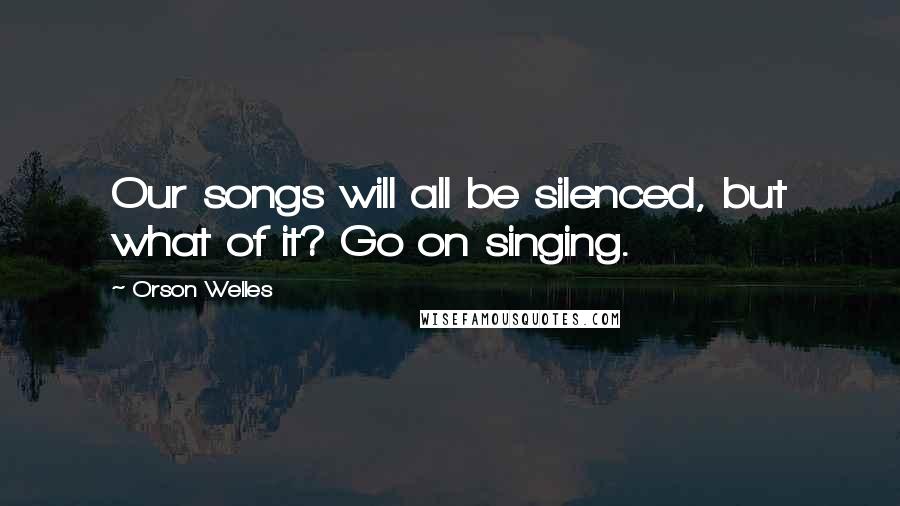 Our songs will all be silenced, but what of it? Go on singing.

~ Orson Welles

WISEFAMOUSQUOTES.COM